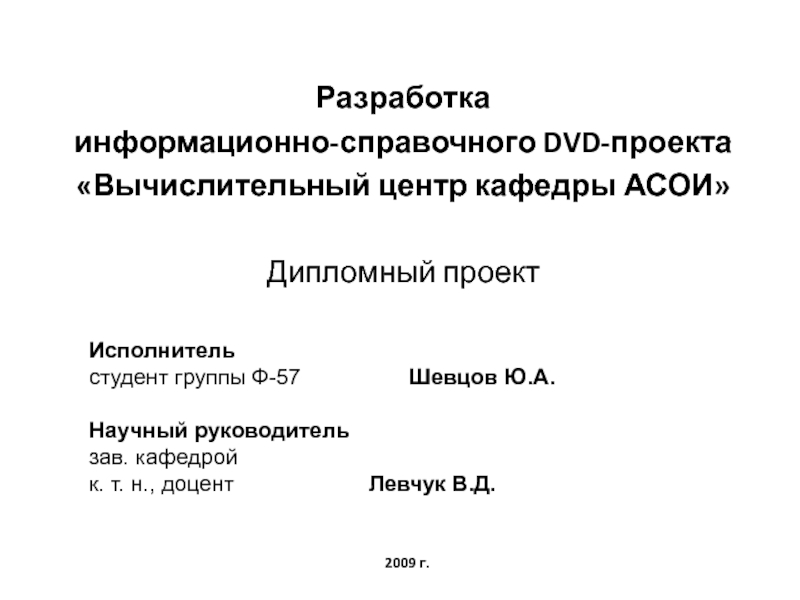 Разработка
информационно-справочного DVD-проекта
«Вычислительный центр кафедры АСОИ»

Дипломный проект

Исполнитель
студент группы Ф-57 Шевцов Ю.А.

Научный руководитель
зав. кафедрой
к. т. н., доцент Левчук В.Д.

2009 г.